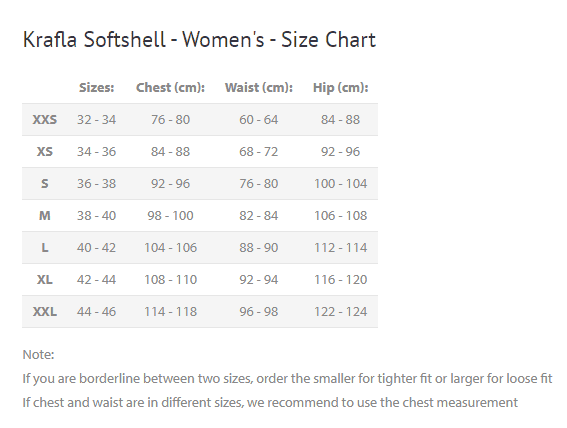 Krafla Softshell - Women's - Size Chart

| | Sizes: | Chest (cm): | Waist (cm): | Hip (cm): |
|---|---|---|---|---|
| XXS | 32 - 34 | 76 - 80 | 60 - 64 | 84 - 88 |
| XS | 34 - 36 | 84 - 88 | 68 - 72 | 92 - 96 |
| S | 36 - 38 | 92 - 96 | 76 - 80 | 100 - 104 |
| M | 38 - 40 | 98 - 100 | 82 - 84 | 106 - 108 |
| L | 40 - 42 | 104 - 106 | 88 - 90 | 112 - 114 |
| XL | 42 - 44 | 108 - 110 | 92 - 94 | 116 - 120 |
| XXL | 44 - 46 | 114 - 118 | 96 - 98 | 122 - 124 |

Note:
If you are borderline between two sizes, order the smaller for tighter fit or larger for loose fit
If chest and waist are in different sizes, we recommend to use the chest measurement